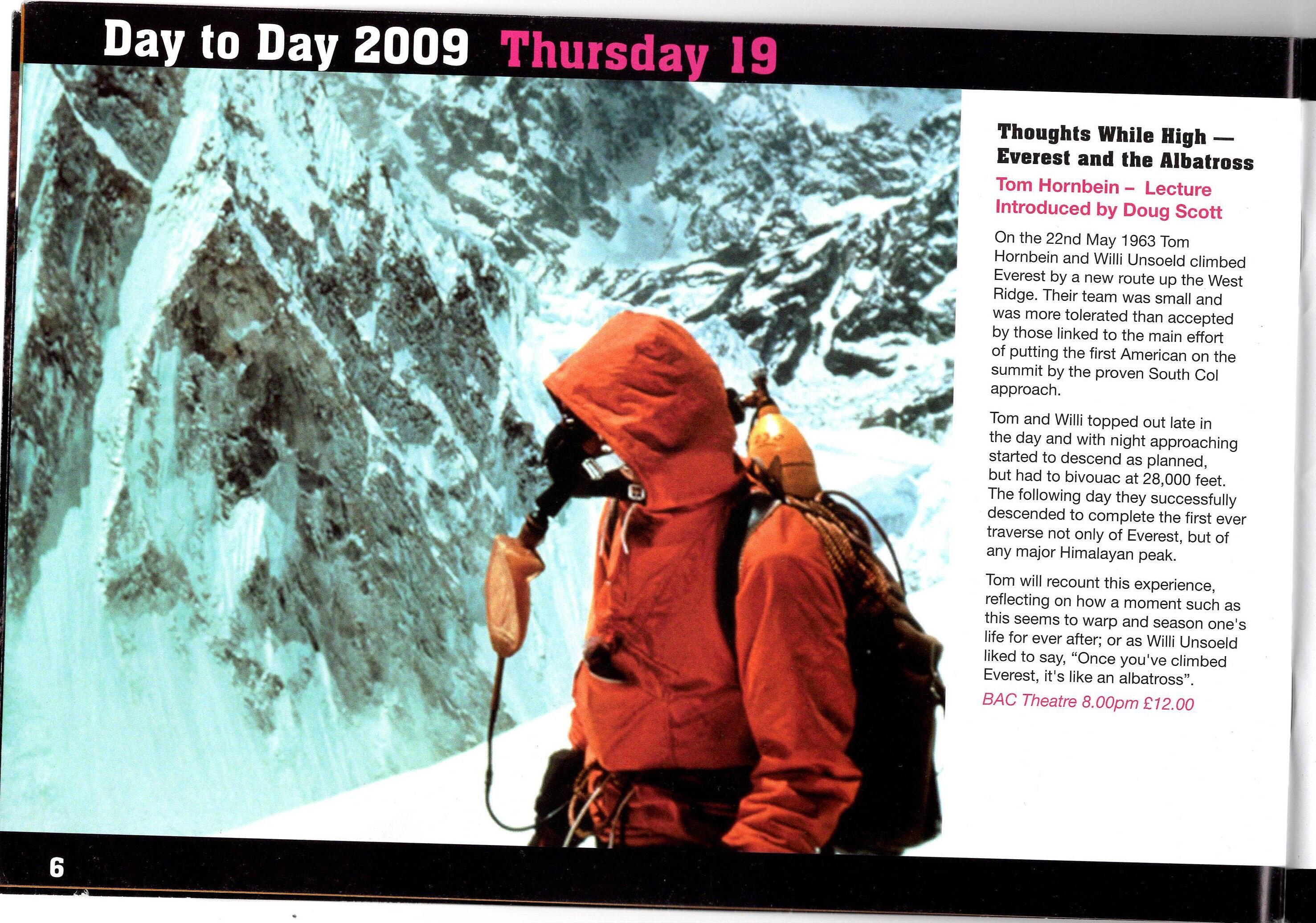 Day to Day 2009 Thursday 19

Thoughts While High — Everest and the Albatross

Tom Hornbein – Lecture
Introduced by Doug Scott

On the 22nd May 1963 Tom Hornbein and Willi Unsoeld climbed Everest by a new route up the West Ridge. Their team was small and was more tolerated than accepted by those linked to the main effort of putting the first American on the summit by the proven South Col approach.

Tom and Willi topped out late in the day and with night approaching started to descend as planned, but had to bivouac at 28,000 feet. The following day they successfully descended to complete the first ever traverse not only of Everest, but of any major Himalayan peak.

Tom will recount this experience, reflecting on how a moment such as this seems to warp and season one's life for ever after; or as Willi Unsoeld liked to say, "Once you've climbed Everest, it's like an albatross".

BAC Theatre 8.00pm £12.00

6